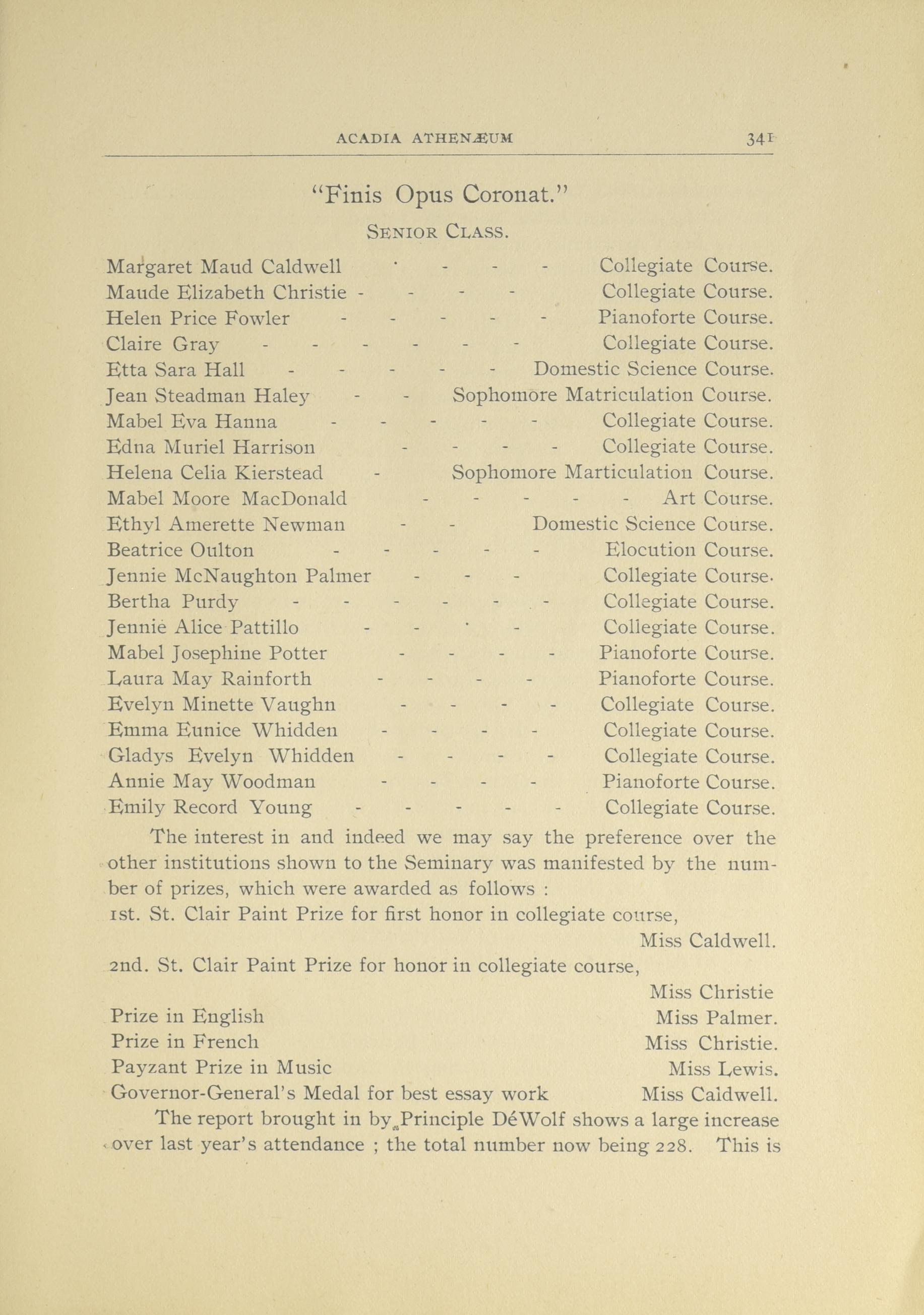 ACADIA ATHENÆUM 341

"Finis Opus Coronat."

SENIOR CLASS.

Margaret Maud Caldwell - - - - Collegiate Course.
Maude Elizabeth Christie - - - - Collegiate Course.
Helen Price Fowler - - - - - Pianoforte Course.
Claire Gray - - - - - - Collegiate Course.
Etta Sara Hall - - - - - Domestic Science Course.
Jean Steadman Haley - - Sophomore Matriculation Course.
Mabel Eva Hanna - - - - - Collegiate Course.
Edna Muriel Harrison - - - - Collegiate Course.
Helena Celia Kierstead - Sophomore Marticulation Course.
Mabel Moore MacDonald - - - - - Art Course.
Ethyl Amerette Newman - - Domestic Science Course.
Beatrice Oulton - - - - - Elocution Course.
Jennie McNaughton Palmer - - - Collegiate Course.
Bertha Purdy - - - - - - Collegiate Course.
Jennie Alice Pattillo - - - - Collegiate Course.
Mabel Josephine Potter - - - - Pianoforte Course.
Laura May Rainforth - - - - Pianoforte Course.
Evelyn Minette Vaughn - - - - Collegiate Course.
Emma Eunice Whidden - - - - Collegiate Course.
Gladys Evelyn Whidden - - - - Collegiate Course.
Annie May Woodman - - - - Pianoforte Course.
Emily Record Young - - - - - Collegiate Course.

The interest in and indeed we may say the preference over the other institutions shown to the Seminary was manifested by the number of prizes, which were awarded as follows :

1st. St. Clair Paint Prize for first honor in collegiate course, Miss Caldwell.
2nd. St. Clair Paint Prize for honor in collegiate course, Miss Christie
Prize in English Miss Palmer.
Prize in French Miss Christie.
Payzant Prize in Music Miss Lewis.
Governor-General's Medal for best essay work Miss Caldwell.

The report brought in by Principle DéWolf shows a large increase over last year's attendance ; the total number now being 228. This is